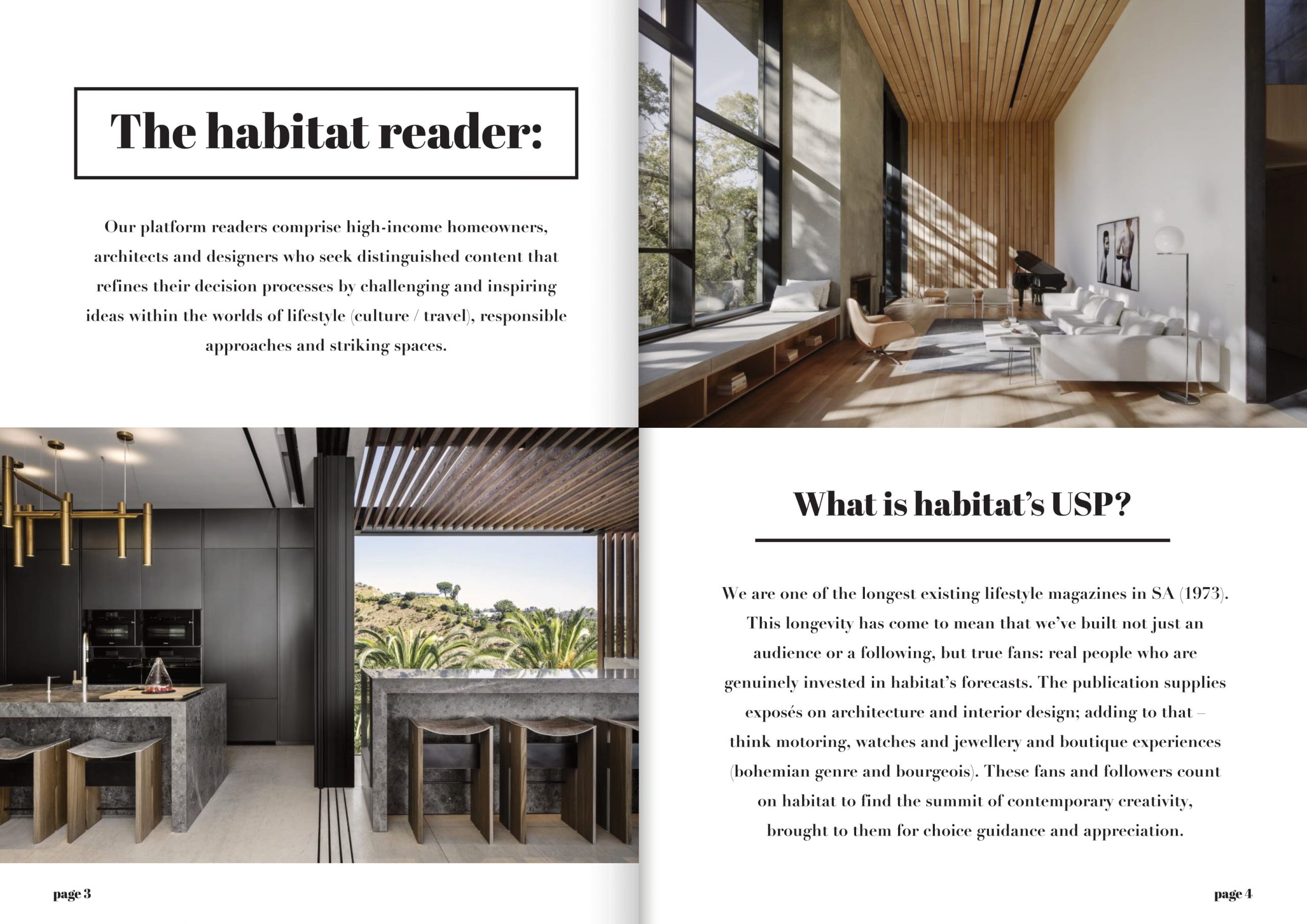 The habitat reader:

Our platform readers comprise high-income homeowners, architects and designers who seek distinguished content that refines their decision processes by challenging and inspiring ideas within the worlds of lifestyle (culture / travel), responsible approaches and striking spaces.

page 3

What is habitat's USP?

We are one of the longest existing lifestyle magazines in SA (1973). This longevity has come to mean that we've built not just an audience or a following, but true fans: real people who are genuinely invested in habitat's forecasts. The publication supplies exposés on architecture and interior design; adding to that – think motoring, watches and jewellery and boutique experiences (bohemian genre and bourgeois). These fans and followers count on habitat to find the summit of contemporary creativity, brought to them for choice guidance and appreciation.

page 4